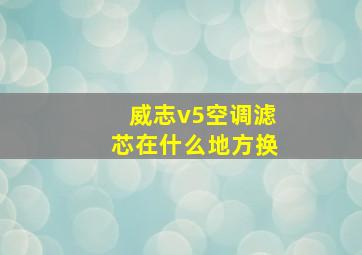 威志v5空调滤芯在什么地方换